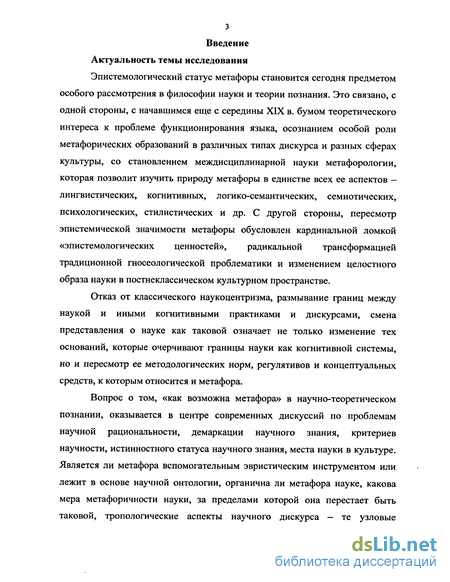 3

Введение

Актуальность темы исследования

Эпистемологический статус метафоры становится сегодня предметом особого рассмотрения в философии науки и теории познания. Это связано, с одной стороны, с начавшимся еще с середины XIX в. бумом теоретического интереса к проблеме функционирования языка, осознанием особой роли метафорических образований в различных типах дискурса и разных сферах культуры, со становлением междисциплинарной науки метафорологии, которая позволит изучить природу метафоры в единстве всех ее аспектов – лингвистических, когнитивных, логико-семантических, семиотических, психологических, стилистических и др. С другой стороны, пересмотр эпистемической значимости метафоры обусловлен кардинальной ломкой «эпистемологических ценностей», радикальной трансформацией традиционной гносеологической проблематики и изменением целостного образа науки в постнеклассическом культурном пространстве.

Отказ от классического наукоцентризма, размывание границ между наукой и иными когнитивными практиками и дискурсами, смена представления о науке как таковой означает не только изменение тех оснований, которые очерчивают границы науки как когнитивной системы, но и пересмотр ее методологических норм, регулятивов и концептуальных средств, к которым относится и метафора.

Вопрос о том, «как возможна метафора» в научно-теоретическом познании, оказывается в центре современных дискуссий по проблемам научной рациональности, демаркации научного знания, критериев научности, истинностного статуса научного знания, места науки в культуре. Является ли метафора вспомогательным эвристическим инструментом или лежит в основе научной онтологии, органична ли метафора науке, какова мера метафоричности науки, за пределами которой она перестает быть таковой, тропологические аспекты научного дискурса – те узловые

dsLib.net
библиотека диссертаций